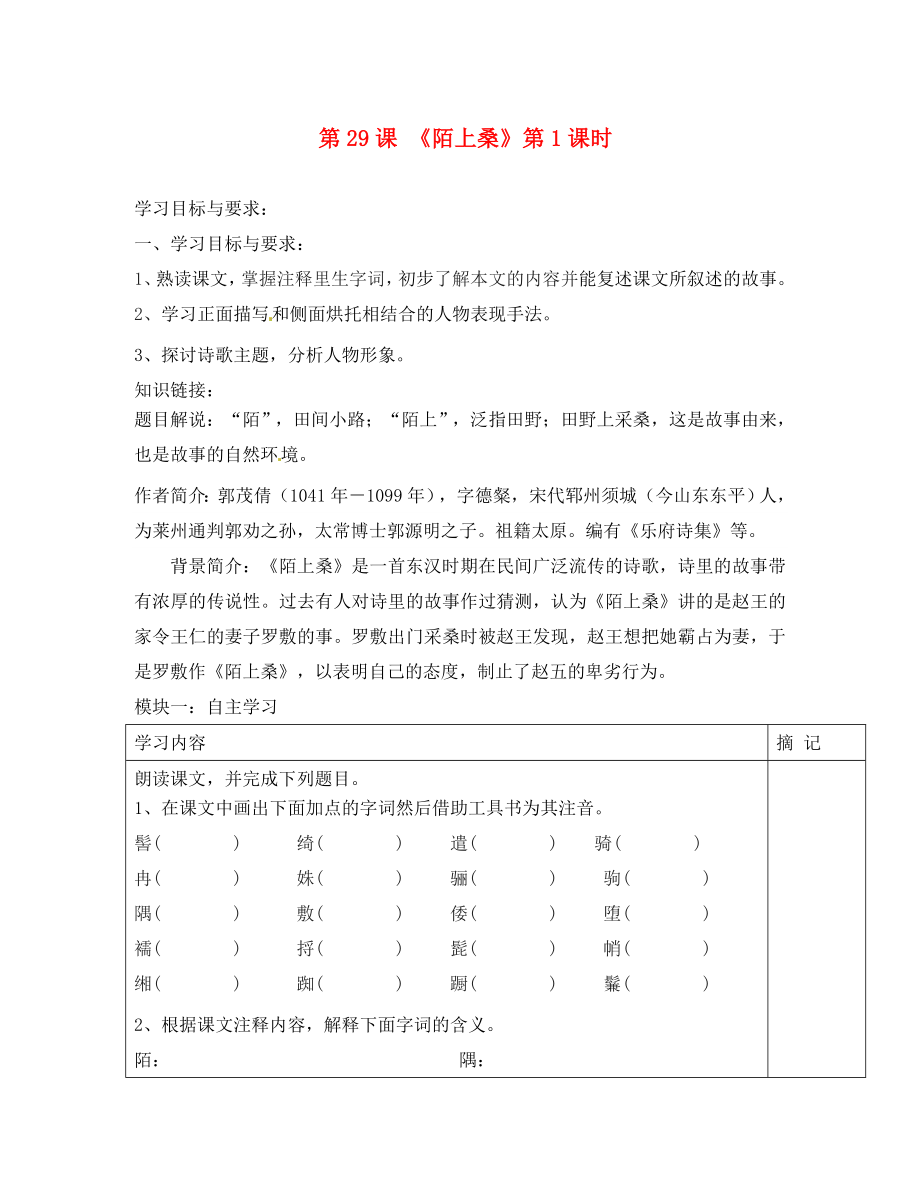 第 29 课 《陌上桑》第 1 课时

学习目标与要求：

一、学习目标与要求：

1、熟读课文，掌握注释里生字词，初步了解本文的内容并能复述课文所叙述的故事。

2、学习正面描写和侧面烘托相结合的人物表现手法。

3、探讨诗歌主题，分析人物形象。

知识链接：

题目解说：“陌”，田间小路；“陌上”，泛指田野；田野上采桑，这是故事由来，也是故事的自然环境。

作者简介：郭茂倩（1041 年－1099 年），字德粲，宋代郓州须城（今山东东平）人，为莱州通判郭劝之孙，太常博士郭源明之子。祖籍太原。编有《乐府诗集》等。

背景简介：《陌上桑》是一首东汉时期在民间广泛流传的诗歌，诗里的故事带有浓厚的传说性。过去有人对诗里的故事作过猜测，认为《陌上桑》讲的是赵王的家令王仁的妻子罗敷的事。罗敷出门采桑时被赵王发现，赵王想把她霸占为妻，于是罗敷作《陌上桑》，以表明自己的态度，制止了赵五的卑劣行为。

模块一：自主学习

| 学习内容 | 摘 记 |
|---|---|
| 朗读课文，并完成下列题目。<br>1、在课文中画出下面加点的字词然后借助工具书为其注音。<br>髻（ ） 绮（ ） 遣（ ） 骑（ ）<br>冉（ ） 姝（ ） 骊（ ） 驹（ ）<br>隅（ ） 敷（ ） 倭（ ） 堕（ ）<br>襦（ ） 捋（ ） 髭（ ） 帩（ ）<br>缃（ ） 踟（ ） 蹰（ ） 鬑（ ）<br>2、根据课文注释内容，解释下面字词的含义。<br>陌： 隅： | |